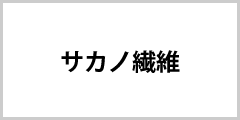 サカノ繊維